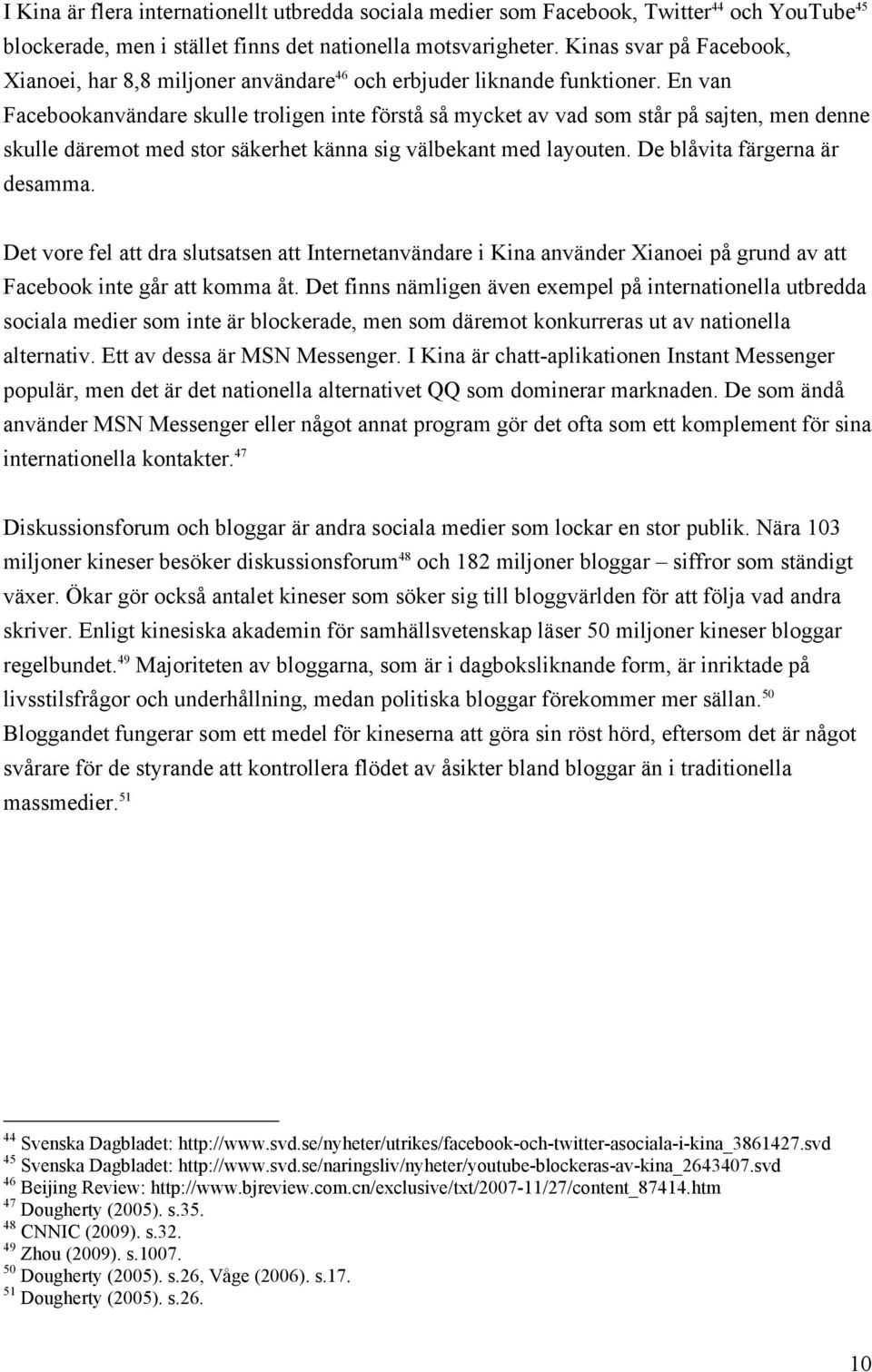 I Kina är flera internationellt utbredda sociala medier som Facebook, Twitter$^{44}$ och YouTube$^{45}$ blockerade, men i stället finns det nationella motsvarigheter. Kinas svar på Facebook, Xianoei, har 8,8 miljoner användare$^{46}$ och erbjuder liknande funktioner. En van Facebookanvändare skulle troligen inte förstå så mycket av vad som står på sajten, men denne skulle däremot med stor säkerhet känna sig välbekant med layouten. De blåvita färgerna är desamma.

Det vore fel att dra slutsatsen att Internetanvändare i Kina använder Xianoei på grund av att Facebook inte går att komma åt. Det finns nämligen även exempel på internationella utbredda sociala medier som inte är blockerade, men som däremot konkurreras ut av nationella alternativ. Ett av dessa är MSN Messenger. I Kina är chatt-aplikationen Instant Messenger populär, men det är det nationella alternativet QQ som dominerar marknaden. De som ändå använder MSN Messenger eller något annat program gör det ofta som ett komplement för sina internationella kontakter.$^{47}$

Diskussionsforum och bloggar är andra sociala medier som lockar en stor publik. Nära 103 miljoner kineser besöker diskussionsforum$^{48}$ och 182 miljoner bloggar – siffror som ständigt växer. Ökar gör också antalet kineser som söker sig till bloggvärlden för att följa vad andra skriver. Enligt kinesiska akademin för samhällsvetenskap läser 50 miljoner kineser bloggar regelbundet.$^{49}$ Majoriteten av bloggarna, som är i dagboksliknande form, är inriktade på livsstilsfrågor och underhållning, medan politiska bloggar förekommer mer sällan.$^{50}$ Bloggandet fungerar som ett medel för kineserna att göra sin röst hörd, eftersom det är något svårare för de styrande att kontrollera flödet av åsikter bland bloggar än i traditionella massmedier.$^{51}$

$^{44}$ Svenska Dagbladet: http://www.svd.se/nyheter/utrikes/facebook-och-twitter-asociala-i-kina_3861427.svd
$^{45}$ Svenska Dagbladet: http://www.svd.se/naringsliv/nyheter/youtube-blockeras-av-kina_2643407.svd
$^{46}$ Beijing Review: http://www.bjreview.com.cn/exclusive/txt/2007-11/27/content_87414.htm
$^{47}$ Dougherty (2005). s.35.
$^{48}$ CNNIC (2009). s.32.
$^{49}$ Zhou (2009). s.1007.
$^{50}$ Dougherty (2005). s.26, Våge (2006). s.17.
$^{51}$ Dougherty (2005). s.26.

10